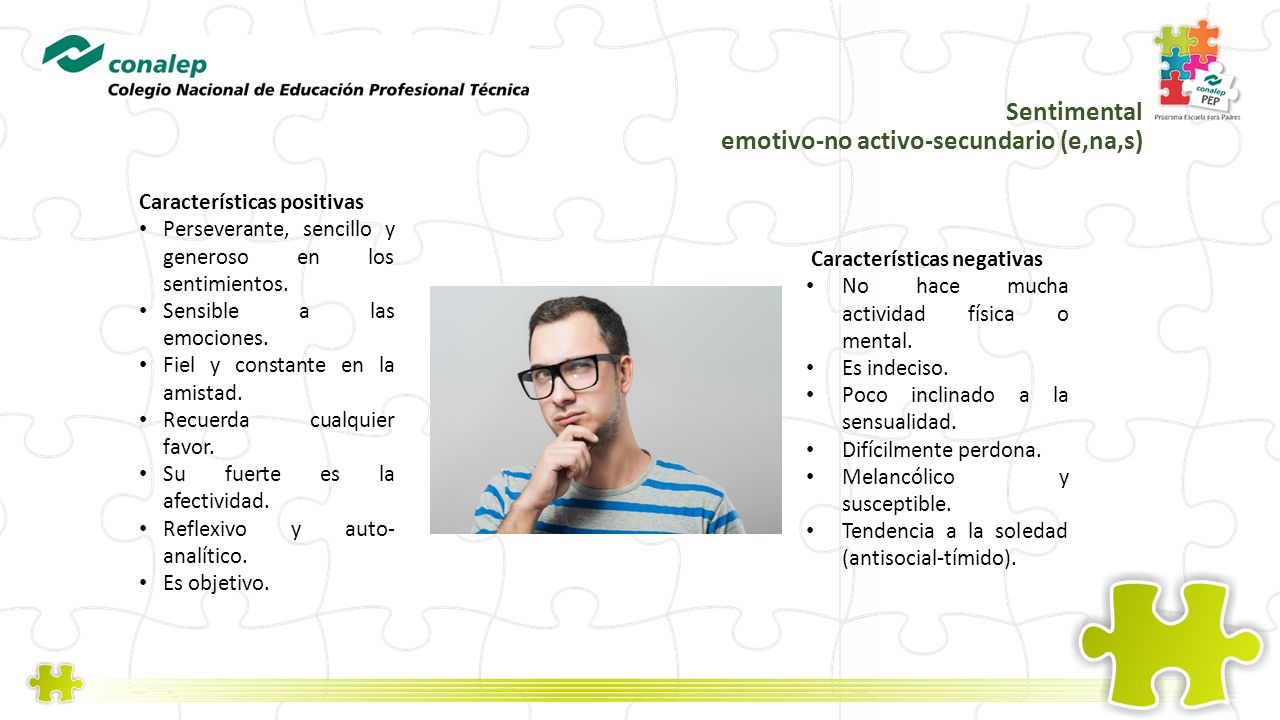 conalep
Colegio Nacional de Educación Profesional Técnica

conalep
PEP
Programa Escuela para Padres

Sentimental
emotivo-no activo-secundario (e,na,s)

Características positivas
• Perseverante, sencillo y generoso en los sentimientos.
• Sensible a las emociones.
• Fiel y constante en la amistad.
• Recuerda cualquier favor.
• Su fuerte es la afectividad.
• Reflexivo y auto-analítico.
• Es objetivo.

Características negativas
• No hace mucha actividad física o mental.
• Es indeciso.
• Poco inclinado a la sensualidad.
• Difícilmente perdona.
• Melancólico y susceptible.
• Tendencia a la soledad (antisocial-tímido).